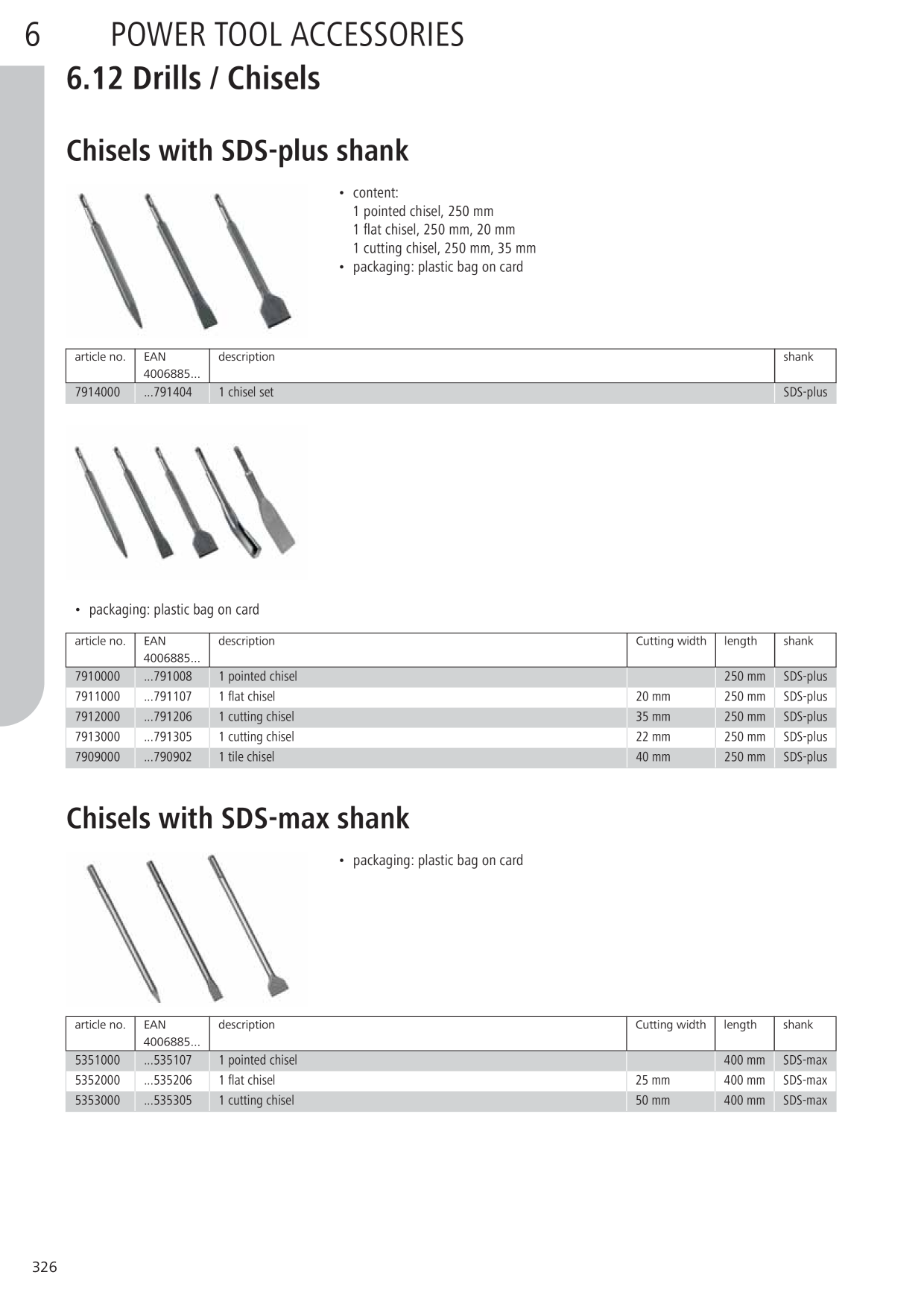 6 POWER TOOL ACCESSORIES

6.12 Drills / Chisels

Chisels with SDS-plus shank

• content:
1 pointed chisel, 250 mm
1 flat chisel, 250 mm, 20 mm
1 cutting chisel, 250 mm, 35 mm
• packaging: plastic bag on card

| article no. | EAN 4006885... | description | shank |
|---|---|---|---|
| 7914000 | ...791404 | 1 chisel set | SDS-plus |

• packaging: plastic bag on card

| article no. | EAN 4006885... | description | Cutting width | length | shank |
|---|---|---|---|---|---|
| 7910000 | ...791008 | 1 pointed chisel | | 250 mm | SDS-plus |
| 7911000 | ...791107 | 1 flat chisel | 20 mm | 250 mm | SDS-plus |
| 7912000 | ...791206 | 1 cutting chisel | 35 mm | 250 mm | SDS-plus |
| 7913000 | ...791305 | 1 cutting chisel | 22 mm | 250 mm | SDS-plus |
| 7909000 | ...790902 | 1 tile chisel | 40 mm | 250 mm | SDS-plus |

Chisels with SDS-max shank

• packaging: plastic bag on card

| article no. | EAN 4006885... | description | Cutting width | length | shank |
|---|---|---|---|---|---|
| 5351000 | ...535107 | 1 pointed chisel | | 400 mm | SDS-max |
| 5352000 | ...535206 | 1 flat chisel | 25 mm | 400 mm | SDS-max |
| 5353000 | ...535305 | 1 cutting chisel | 50 mm | 400 mm | SDS-max |

326